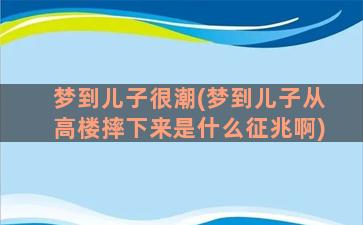 梦到儿子很潮(梦到儿子从高楼摔下来是什么征兆啊)